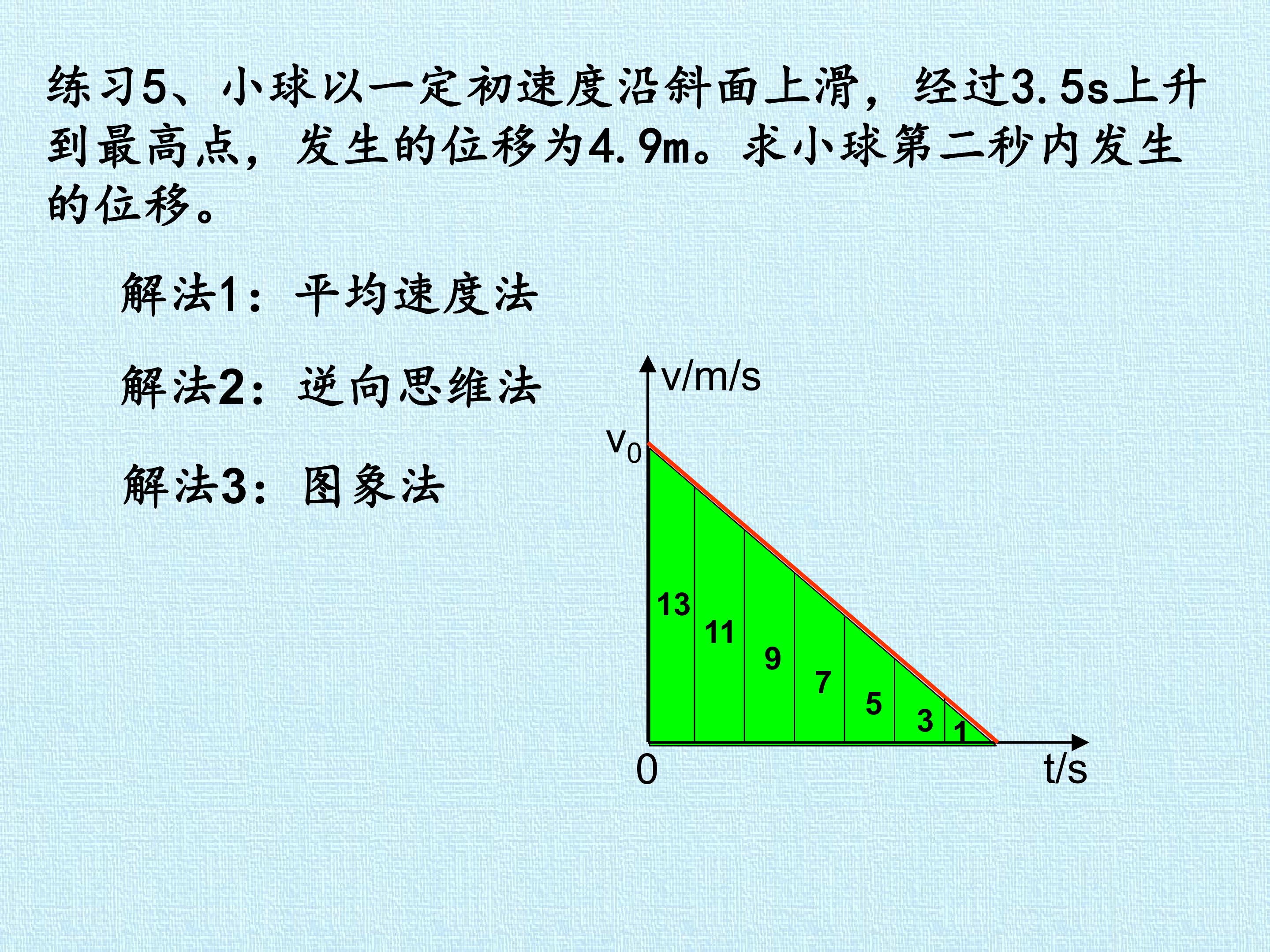 练习5、小球以一定初速度沿斜面上滑，经过3.5s上升到最高点，发生的位移为4.9m。求小球第二秒内发生的位移。

解法1：平均速度法

解法2：逆向思维法

解法3：图象法

v/m/s
$v_0$
13
11
9
7
5
3
1
0
t/s